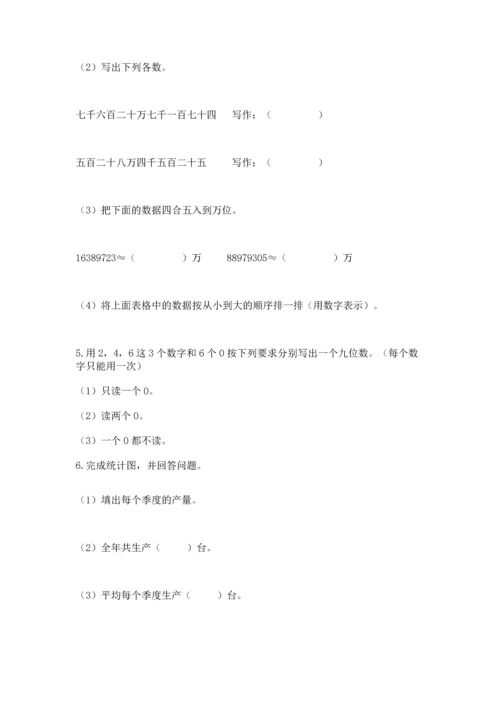 （2）写出下列各数。

七千六百二十万七千一百七十四　　写作：（　　　　）

五百二十八万四千五百二十五　　写作：（　　　　）

（3）把下面的数据四舍五入到万位。

16389723≈（　　　　）万　　88979305≈（　　　　）万

（4）将上面表格中的数据按从小到大的顺序排一排（用数字表示）。

5.用 2，4，6 这 3 个数字和 6 个 0 按下列要求分别写出一个九位数。（每个数字只能用一次）

（1）只读一个 0。

（2）读两个 0。

（3）一个 0 都不读。

6.完成统计图，并回答问题。

（1）填出每个季度的产量。

（2）全年共生产（　　）台。

（3）平均每个季度生产（　　）台。